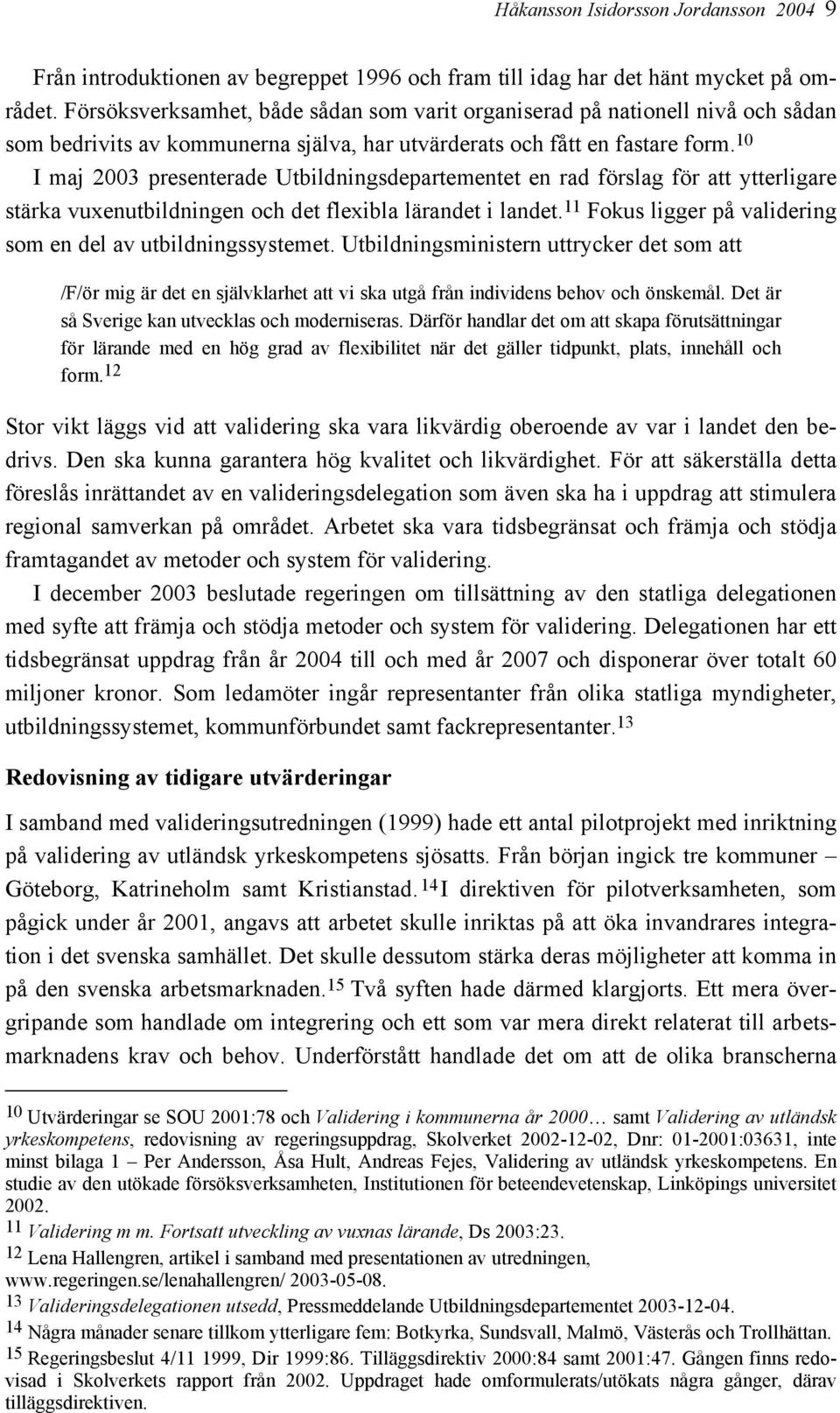 Håkansson Isidorsson Jordansson 2004 9

Från introduktionen av begreppet 1996 och fram till idag har det hänt mycket på området. Försöksverksamhet, både sådan som varit organiserad på nationell nivå och sådan som bedrivits av kommunerna själva, har utvärderats och fått en fastare form.$^{10}$ I maj 2003 presenterade Utbildningsdepartementet en rad förslag för att ytterligare stärka vuxenutbildningen och det flexibla lärandet i landet.$^{11}$ Fokus ligger på validering som en del av utbildningssystemet. Utbildningsministern uttrycker det som att

/F/ör mig är det en självklarhet att vi ska utgå från individens behov och önskemål. Det är så Sverige kan utvecklas och moderniseras. Därför handlar det om att skapa förutsättningar för lärande med en hög grad av flexibilitet när det gäller tidpunkt, plats, innehåll och form.$^{12}$

Stor vikt läggs vid att validering ska vara likvärdig oberoende av var i landet den bedrivs. Den ska kunna garantera hög kvalitet och likvärdighet. För att säkerställa detta föreslås inrättandet av en valideringsdelegation som även ska ha i uppdrag att stimulera regional samverkan på området. Arbetet ska vara tidsbegränsat och främja och stödja framtagandet av metoder och system för validering.

I december 2003 beslutade regeringen om tillsättning av den statliga delegationen med syfte att främja och stödja metoder och system för validering. Delegationen har ett tidsbegränsat uppdrag från år 2004 till och med år 2007 och disponerar över totalt 60 miljoner kronor. Som ledamöter ingår representanter från olika statliga myndigheter, utbildningssystemet, kommunförbundet samt fackrepresentanter.$^{13}$

Redovisning av tidigare utvärderingar

I samband med valideringsutredningen (1999) hade ett antal pilotprojekt med inriktning på validering av utländsk yrkeskompetens sjösatts. Från början ingick tre kommuner – Göteborg, Katrineholm samt Kristianstad.$^{14}$ I direktiven för pilotverksamheten, som pågick under år 2001, angavs att arbetet skulle inriktas på att öka invandrares integration i det svenska samhället. Det skulle dessutom stärka deras möjligheter att komma in på den svenska arbetsmarknaden.$^{15}$ Två syften hade därmed klargjorts. Ett mera övergripande som handlade om integrering och ett som var mera direkt relaterat till arbetsmarknadens krav och behov. Underförstått handlade det om att de olika branscherna

$^{10}$ Utvärderingar se SOU 2001:78 och Validering i kommunerna år 2000… samt Validering av utländsk yrkeskompetens, redovisning av regeringsuppdrag, Skolverket 2002-12-02, Dnr: 01-2001:03631, inte minst bilaga 1 – Per Andersson, Åsa Hult, Andreas Fejes, Validering av utländsk yrkeskompetens. En studie av den utökade försöksverksamheten, Institutionen för beteendevetenskap, Linköpings universitet 2002.
$^{11}$ Validering m m. Fortsatt utveckling av vuxnas lärande, Ds 2003:23.
$^{12}$ Lena Hallengren, artikel i samband med presentationen av utredningen, www.regeringen.se/lenahallengren/ 2003-05-08.
$^{13}$ Valideringsdelegationen utsedd, Pressmeddelande Utbildningsdepartementet 2003-12-04.
$^{14}$ Några månader senare tillkom ytterligare fem: Botkyrka, Sundsvall, Malmö, Västerås och Trollhättan.
$^{15}$ Regeringsbeslut 4/11 1999, Dir 1999:86. Tilläggsdirektiv 2000:84 samt 2001:47. Gången finns redovisad i Skolverkets rapport från 2002. Uppdraget hade omformulerats/utökats några gånger, därav tilläggsdirektiven.